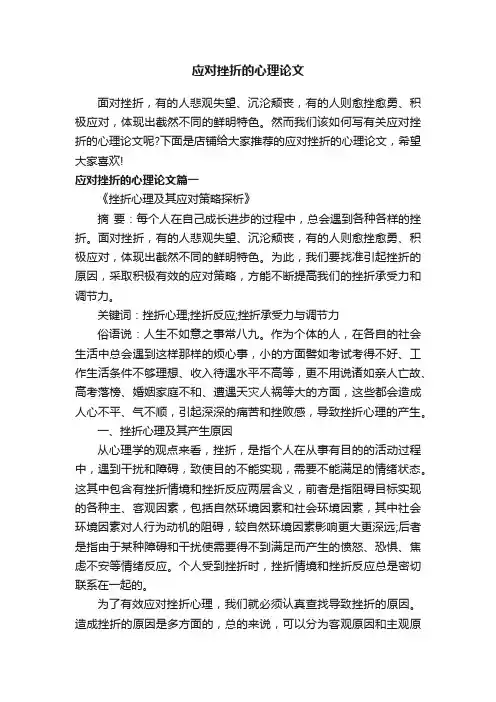 应对挫折的心理论文

面对挫折，有的人悲观失望、沉沦颓丧，有的人则愈挫愈勇、积极应对，体现出截然不同的鲜明特色。然而我们该如何写有关应对挫折的心理论文呢?下面是店铺给大家推荐的应对挫折的心理论文，希望大家喜欢!

应对挫折的心理论文篇一

《挫折心理及其应对策略探析》

摘 要：每个人在自己成长进步的过程中，总会遇到各种各样的挫折。面对挫折，有的人悲观失望、沉沦颓丧，有的人则愈挫愈勇、积极应对，体现出截然不同的鲜明特色。为此，我们要找准引起挫折的原因，采取积极有效的应对策略，方能不断提高我们的挫折承受力和调节力。

关键词：挫折心理;挫折反应;挫折承受力与调节力

俗语说：人生不如意之事常八九。作为个体的人，在各自的社会生活中总会遇到这样那样的烦心事，小的方面譬如考试考得不好、工作生活条件不够理想、收入待遇水平不高等，更不用说诸如亲人亡故、高考落榜、婚姻家庭不和、遭遇天灾人祸等大的方面，这些都会造成人心不平、气不顺，引起深深的痛苦和挫败感，导致挫折心理的产生。

一、挫折心理及其产生原因

从心理学的观点来看，挫折，是指个人在从事有目的的活动过程中，遇到干扰和障碍，致使目的不能实现，需要不能满足的情绪状态。这其中包含有挫折情境和挫折反应两层含义，前者是指阻碍目标实现的各种主、客观因素，包括自然环境因素和社会环境因素，其中社会环境因素对人行为动机的阻碍，较自然环境因素影响更大更深远;后者是指由于某种障碍和干扰使需要得不到满足而产生的愤怒、恐惧、焦虑不安等情绪反应。个人受到挫折时，挫折情境和挫折反应总是密切联系在一起的。

为了有效应对挫折心理，我们就必须认真查找导致挫折的原因。造成挫折的原因是多方面的，总的来说，可以分为客观原因和主观原